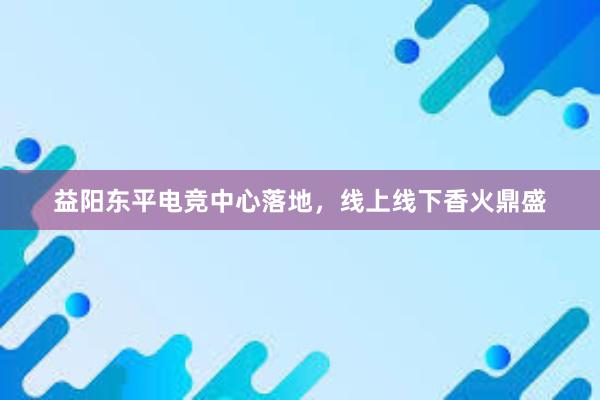 益阳东平电竞中心落地，线上线下香火鼎盛